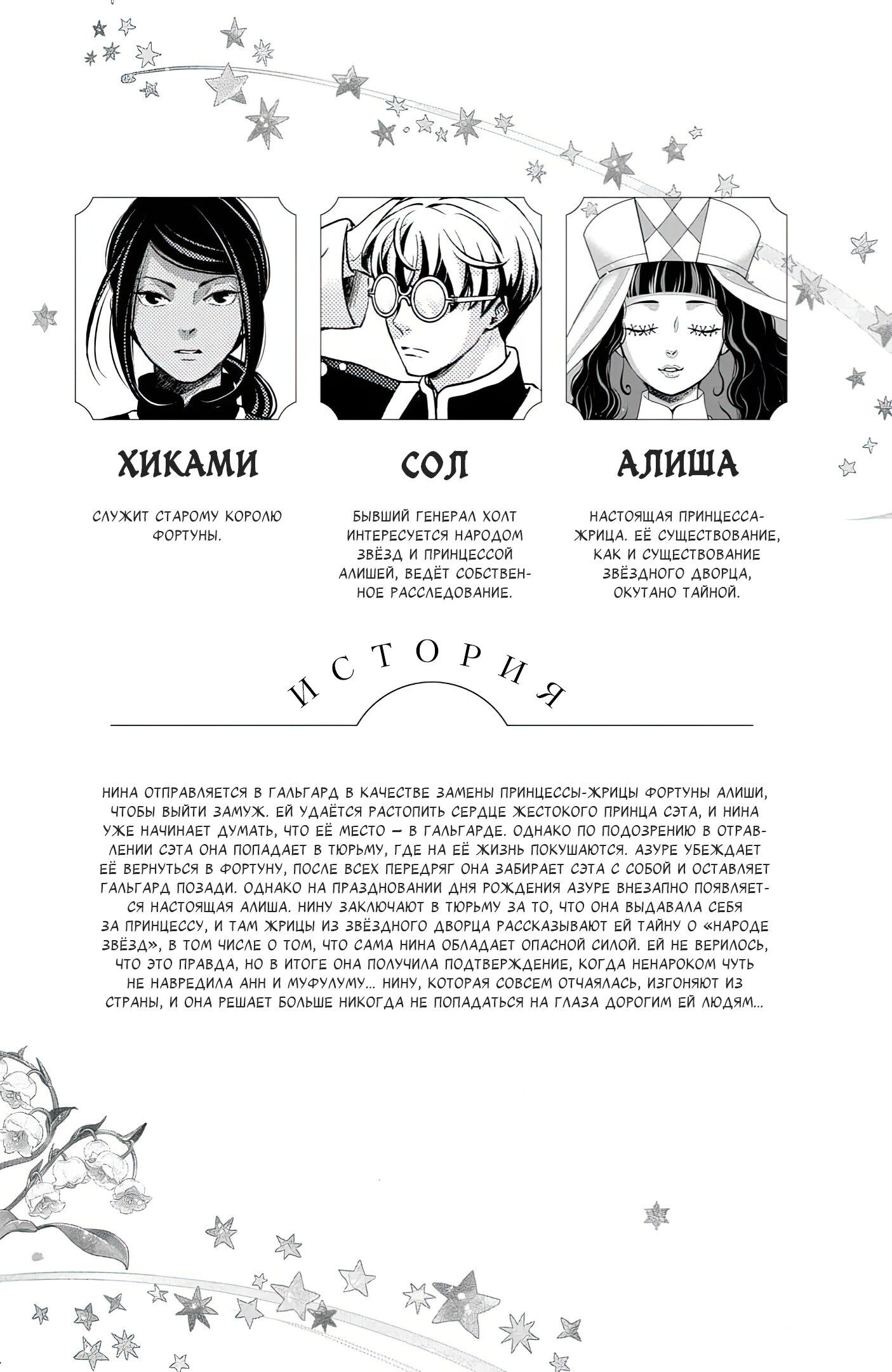 ХИКАМИ

СЛУЖИТ СТАРОМУ КОРОЛЮ ФОРТУНЫ.

СОЛ

БЫВШИЙ ГЕНЕРАЛ ХОЛТ ИНТЕРЕСУЕТСЯ НАРОДОМ ЗВЁЗД И ПРИНЦЕССОЙ АЛИШЕЙ, ВЕДЁТ СОБСТВЕННОЕ РАССЛЕДОВАНИЕ.

АЛИША

НАСТОЯЩАЯ ПРИНЦЕССА-ЖРИЦА. ЕЁ СУЩЕСТВОВАНИЕ, КАК И СУЩЕСТВОВАНИЕ ЗВЁЗДНОГО ДВОРЦА, ОКУТАНО ТАЙНОЙ.

ИСТОРИЯ

НИНА ОТПРАВЛЯЕТСЯ В ГАЛЬГАРД В КАЧЕСТВЕ ЗАМЕНЫ ПРИНЦЕССЫ-ЖРИЦЫ ФОРТУНЫ АЛИШИ, ЧТОБЫ ВЫЙТИ ЗАМУЖ. ЕЙ УДАЁТСЯ РАСТОПИТЬ СЕРДЦЕ ЖЕСТОКОГО ПРИНЦА СЭТА, И НИНА УЖЕ НАЧИНАЕТ ДУМАТЬ, ЧТО ЕЁ МЕСТО — В ГАЛЬГАРДЕ. ОДНАКО ПО ПОДОЗРЕНИЮ В ОТРАВЛЕНИИ СЭТА ОНА ПОПАДАЕТ В ТЮРЬМУ, ГДЕ НА ЕЁ ЖИЗНЬ ПОКУШАЮТСЯ. АЗУРЕ УБЕЖДАЕТ ЕЁ ВЕРНУТЬСЯ В ФОРТУНУ, ПОСЛЕ ВСЕХ ПЕРЕДРЯГ ОНА ЗАБИРАЕТ СЭТА С СОБОЙ И ОСТАВЛЯЕТ ГАЛЬГАРД ПОЗАДИ. ОДНАКО НА ПРАЗДНОВАНИИ ДНЯ РОЖДЕНИЯ АЗУРЕ ВНЕЗАПНО ПОЯВЛЯЕТСЯ НАСТОЯЩАЯ АЛИША. НИНУ ЗАКЛЮЧАЮТ В ТЮРЬМУ ЗА ТО, ЧТО ОНА ВЫДАВАЛА СЕБЯ ЗА ПРИНЦЕССУ, И ТАМ ЖРИЦЫ ИЗ ЗВЁЗДНОГО ДВОРЦА РАССКАЗЫВАЮТ ЕЙ ТАЙНУ О «НАРОДЕ ЗВЁЗД», В ТОМ ЧИСЛЕ О ТОМ, ЧТО САМА НИНА ОБЛАДАЕТ ОПАСНОЙ СИЛОЙ. ЕЙ НЕ ВЕРИЛОСЬ, ЧТО ЭТО ПРАВДА, НО В ИТОГЕ ОНА ПОЛУЧИЛА ПОДТВЕРЖДЕНИЕ, КОГДА НЕНАРОКОМ ЧУТЬ НЕ НАВРЕДИЛА АНН И МУФУЛУМУ... НИНУ, КОТОРАЯ СОВСЕМ ОТЧАЯЛАСЬ, ИЗГОНЯЮТ ИЗ СТРАНЫ, И ОНА РЕШАЕТ БОЛЬШЕ НИКОГДА НЕ ПОПАДАТЬСЯ НА ГЛАЗА ДОРОГИМ ЕЙ ЛЮДЯМ...